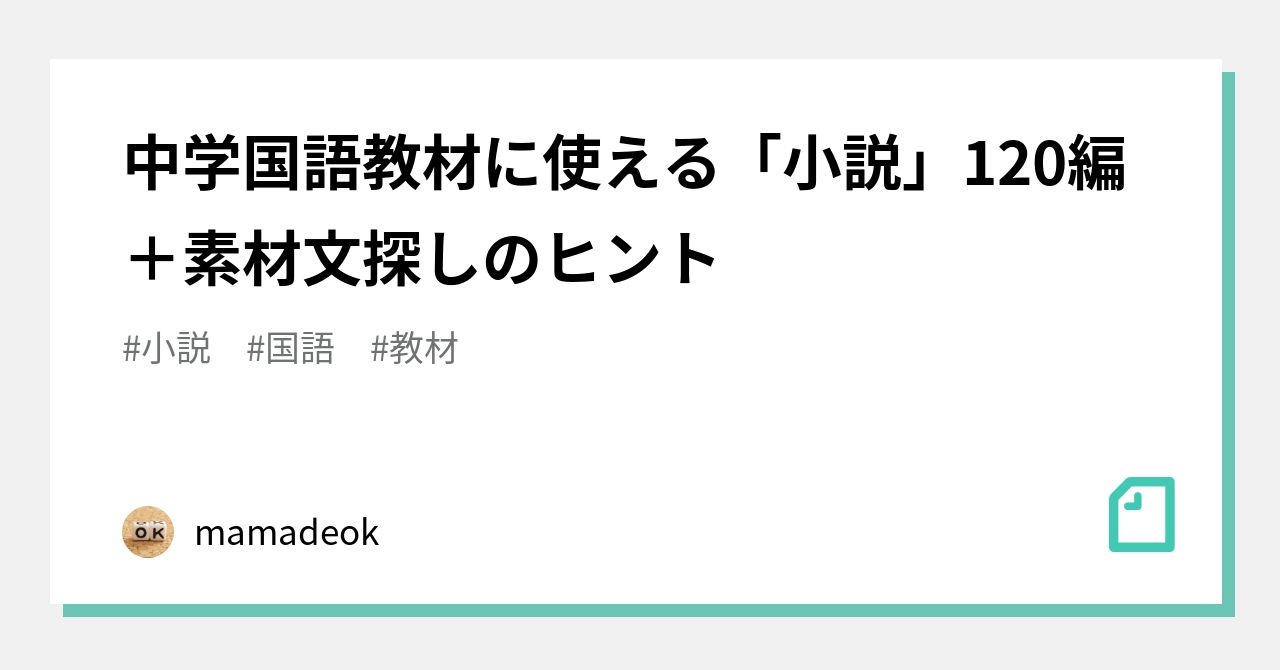 中学国語教材に使える「小説」120編＋素材文探しのヒント

#小説　#国語　#教材

OK

mamadeok